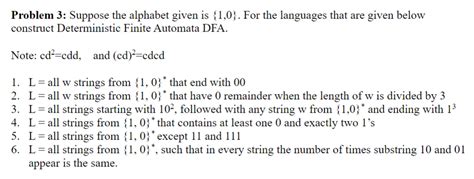 **Problem 3:** Suppose the alphabet given is $\{1,0\}$. For the languages that are given below construct Deterministic Finite Automata DFA.

Note: $cd^2$=cdd, and $(cd)^2$=cdcd

1. L = all w strings from $\{1, 0\}^*$ that end with 00
2. L = all w strings from $\{1, 0\}^*$ that have 0 remainder when the length of w is divided by 3
3. L = all strings starting with $10^2$, followed with any string w from $\{1,0\}^*$ and ending with $1^3$
4. L = all strings from $\{1, 0\}^*$ that contains at least one 0 and exactly two 1's
5. L = all strings from $\{1, 0\}^*$ except 11 and 111
6. L = all strings from $\{1, 0\}^*$, such that in every string the number of times substring 10 and 01 appear is the same.